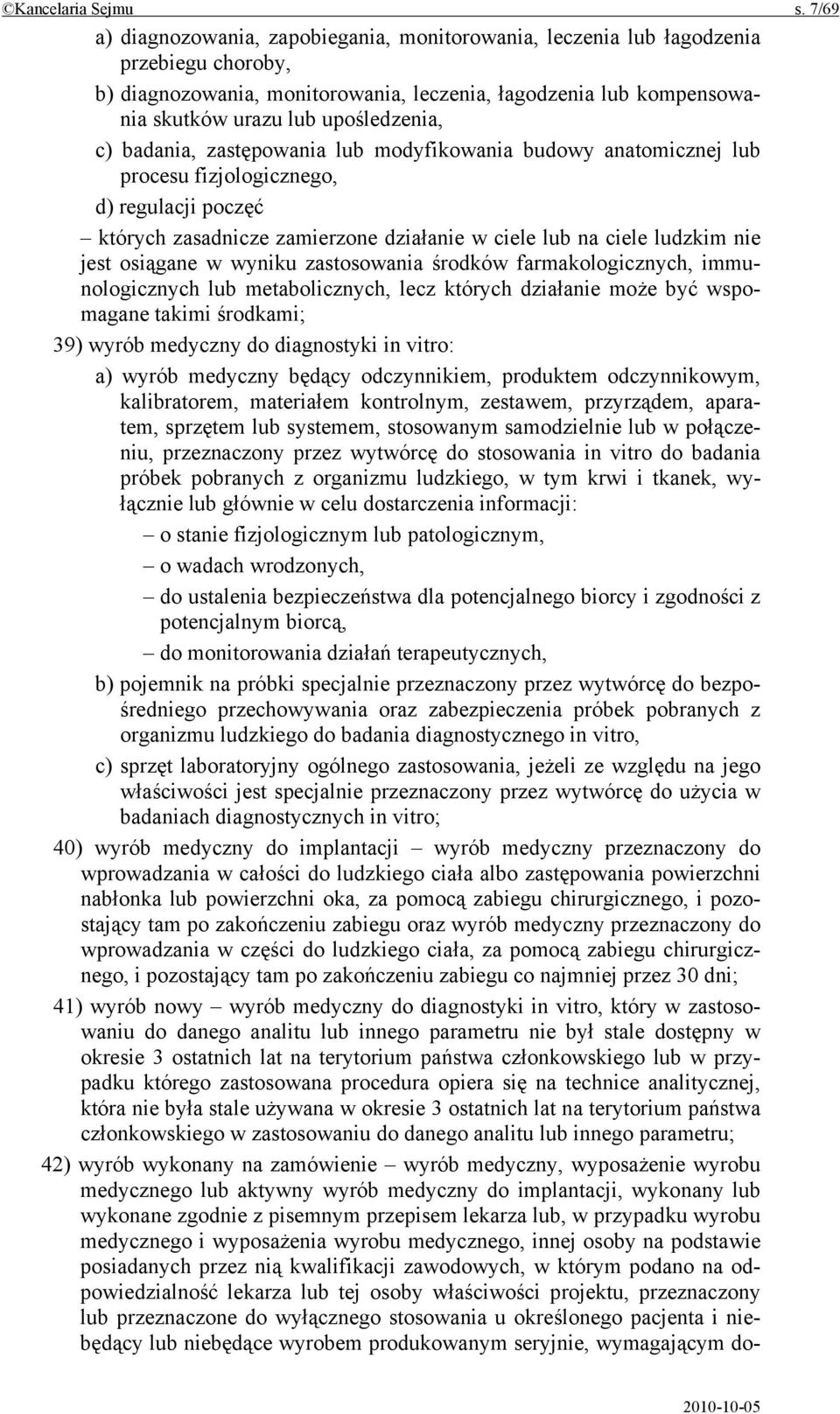 ©Kancelaria Sejmu s. 7/69

a) diagnozowania, zapobiegania, monitorowania, leczenia lub łagodzenia przebiegu choroby,

b) diagnozowania, monitorowania, leczenia, łagodzenia lub kompensowania skutków urazu lub upośledzenia,

c) badania, zastępowania lub modyfikowania budowy anatomicznej lub procesu fizjologicznego,

d) regulacji poczęć

– których zasadnicze zamierzone działanie w ciele lub na ciele ludzkim nie jest osiągane w wyniku zastosowania środków farmakologicznych, immunologicznych lub metabolicznych, lecz których działanie może być wspomagane takimi środkami;

39) wyrób medyczny do diagnostyki in vitro:

a) wyrób medyczny będący odczynnikiem, produktem odczynnikowym, kalibratorem, materiałem kontrolnym, zestawem, przyrządem, aparatem, sprzętem lub systemem, stosowanym samodzielnie lub w połączeniu, przeznaczony przez wytwórcę do stosowania in vitro do badania próbek pobranych z organizmu ludzkiego, w tym krwi i tkanek, wyłącznie lub głównie w celu dostarczenia informacji:

– o stanie fizjologicznym lub patologicznym,

– o wadach wrodzonych,

– do ustalenia bezpieczeństwa dla potencjalnego biorcy i zgodności z potencjalnym biorcą,

– do monitorowania działań terapeutycznych,

b) pojemnik na próbki specjalnie przeznaczony przez wytwórcę do bezpośredniego przechowywania oraz zabezpieczenia próbek pobranych z organizmu ludzkiego do badania diagnostycznego in vitro,

c) sprzęt laboratoryjny ogólnego zastosowania, jeżeli ze względu na jego właściwości jest specjalnie przeznaczony przez wytwórcę do użycia w badaniach diagnostycznych in vitro;

40) wyrób medyczny do implantacji – wyrób medyczny przeznaczony do wprowadzania w całości do ludzkiego ciała albo zastępowania powierzchni nabłonka lub powierzchni oka, za pomocą zabiegu chirurgicznego, i pozostający tam po zakończeniu zabiegu oraz wyrób medyczny przeznaczony do wprowadzania w części do ludzkiego ciała, za pomocą zabiegu chirurgicznego, i pozostający tam po zakończeniu zabiegu co najmniej przez 30 dni;

41) wyrób nowy – wyrób medyczny do diagnostyki in vitro, który w zastosowaniu do danego analitu lub innego parametru nie był stale dostępny w okresie 3 ostatnich lat na terytorium państwa członkowskiego lub w przypadku którego zastosowana procedura opiera się na technice analitycznej, która nie była stale używana w okresie 3 ostatnich lat na terytorium państwa członkowskiego w zastosowaniu do danego analitu lub innego parametru;

42) wyrób wykonany na zamówienie – wyrób medyczny, wyposażenie wyrobu medycznego lub aktywny wyrób medyczny do implantacji, wykonany lub wykonane zgodnie z pisemnym przepisem lekarza lub, w przypadku wyrobu medycznego i wyposażenia wyrobu medycznego, innej osoby na podstawie posiadanych przez nią kwalifikacji zawodowych, w którym podano na odpowiedzialność lekarza lub tej osoby właściwości projektu, przeznaczony lub przeznaczone do wyłącznego stosowania u określonego pacjenta i niebędący lub niebędące wyrobem produkowanym seryjnie, wymagającym do-

2010-10-05